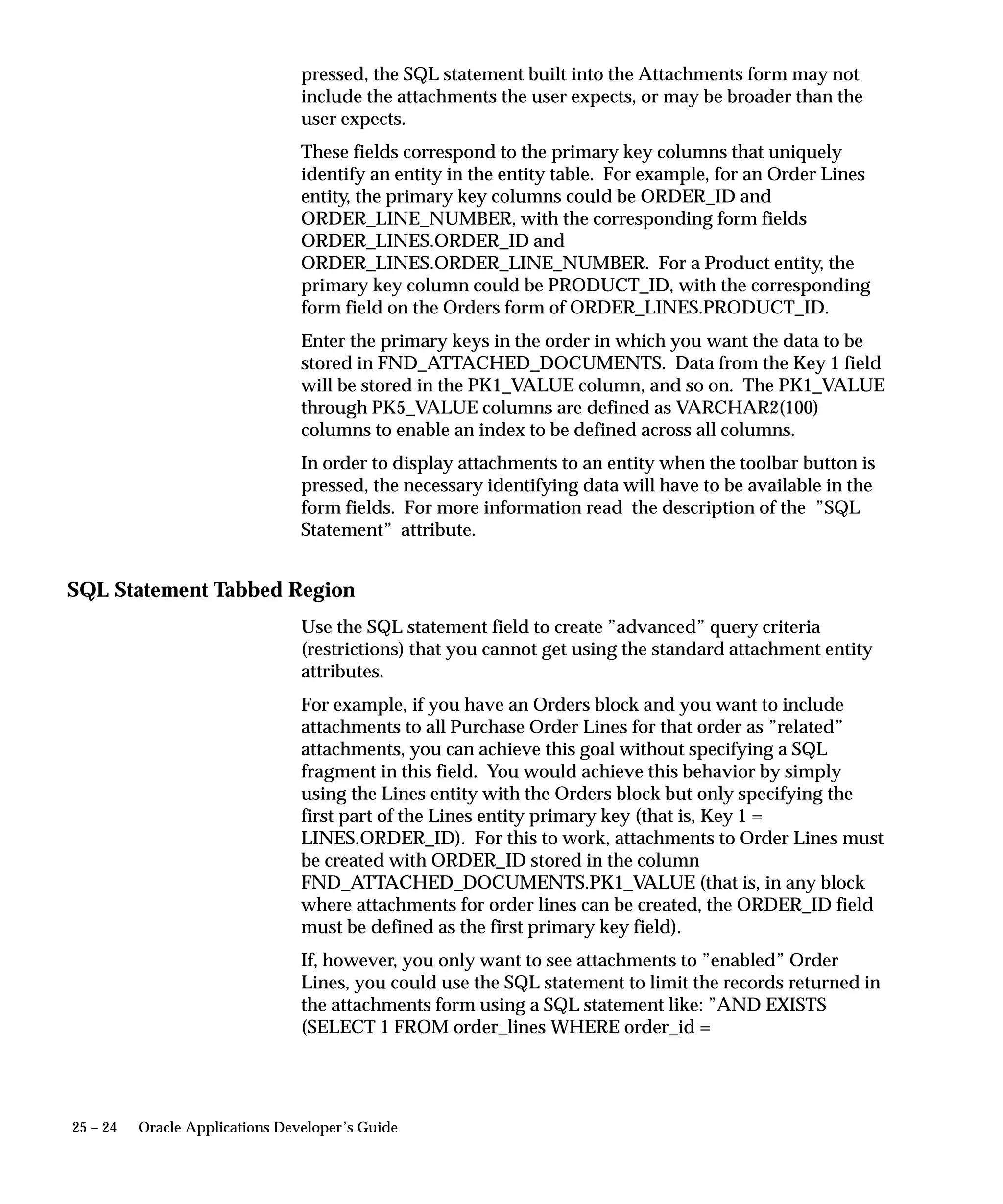 pressed, the SQL statement built into the Attachments form may not include the attachments the user expects, or may be broader than the user expects.

These fields correspond to the primary key columns that uniquely identify an entity in the entity table. For example, for an Order Lines entity, the primary key columns could be ORDER_ID and ORDER_LINE_NUMBER, with the corresponding form fields ORDER_LINES.ORDER_ID and ORDER_LINES.ORDER_LINE_NUMBER. For a Product entity, the primary key column could be PRODUCT_ID, with the corresponding form field on the Orders form of ORDER_LINES.PRODUCT_ID.

Enter the primary keys in the order in which you want the data to be stored in FND_ATTACHED_DOCUMENTS. Data from the Key 1 field will be stored in the PK1_VALUE column, and so on. The PK1_VALUE through PK5_VALUE columns are defined as VARCHAR2(100) columns to enable an index to be defined across all columns.

In order to display attachments to an entity when the toolbar button is pressed, the necessary identifying data will have to be available in the form fields. For more information read the description of the ”SQL Statement” attribute.

SQL Statement Tabbed Region

Use the SQL statement field to create ”advanced” query criteria (restrictions) that you cannot get using the standard attachment entity attributes.

For example, if you have an Orders block and you want to include attachments to all Purchase Order Lines for that order as ”related” attachments, you can achieve this goal without specifying a SQL fragment in this field. You would achieve this behavior by simply using the Lines entity with the Orders block but only specifying the first part of the Lines entity primary key (that is, Key 1 = LINES.ORDER_ID). For this to work, attachments to Order Lines must be created with ORDER_ID stored in the column FND_ATTACHED_DOCUMENTS.PK1_VALUE (that is, in any block where attachments for order lines can be created, the ORDER_ID field must be defined as the first primary key field).

If, however, you only want to see attachments to ”enabled” Order Lines, you could use the SQL statement to limit the records returned in the attachments form using a SQL statement like: ”AND EXISTS (SELECT 1 FROM order_lines WHERE order_id =

25 – 24 Oracle Applications Developer’s Guide